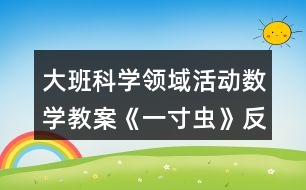 大班科学领域活动数学教案《一寸虫》反